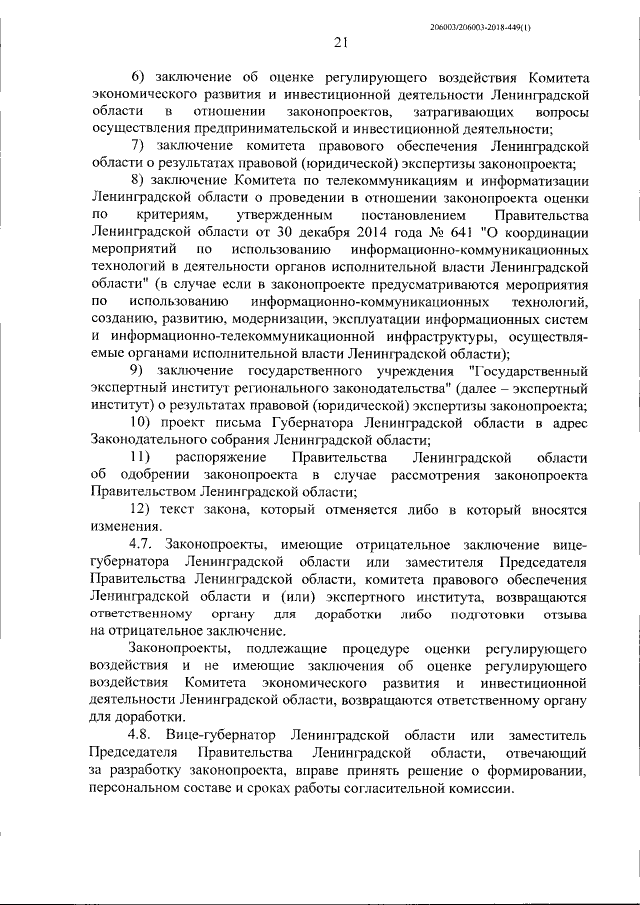 206003/206003-2018-449(1)

21

6) заключение об оценке регулирующего воздействия Комитета экономического развития и инвестиционной деятельности Ленинградской области в отношении законопроектов, затрагивающих вопросы осуществления предпринимательской и инвестиционной деятельности;

7) заключение комитета правового обеспечения Ленинградской области о результатах правовой (юридической) экспертизы законопроекта;

8) заключение Комитета по телекоммуникациям и информатизации Ленинградской области о проведении в отношении законопроекта оценки по критериям, утвержденным постановлением Правительства Ленинградской области от 30 декабря 2014 года № 641 "О координации мероприятий по использованию информационно-коммуникационных технологий в деятельности органов исполнительной власти Ленинградской области" (в случае если в законопроекте предусматриваются мероприятия по использованию информационно-коммуникационных технологий, созданию, развитию, модернизации, эксплуатации информационных систем и информационно-телекоммуникационной инфраструктуры, осуществляемые органами исполнительной власти Ленинградской области);

9) заключение государственного учреждения "Государственный экспертный институт регионального законодательства" (далее – экспертный институт) о результатах правовой (юридической) экспертизы законопроекта;

10) проект письма Губернатора Ленинградской области в адрес Законодательного собрания Ленинградской области;

11) распоряжение Правительства Ленинградской области об одобрении законопроекта в случае рассмотрения законопроекта Правительством Ленинградской области;

12) текст закона, который отменяется либо в который вносятся изменения.

4.7. Законопроекты, имеющие отрицательное заключение вице-губернатора Ленинградской области или заместителя Председателя Правительства Ленинградской области, комитета правового обеспечения Ленинградской области и (или) экспертного института, возвращаются ответственному органу для доработки либо подготовки отзыва на отрицательное заключение.

Законопроекты, подлежащие процедуре оценки регулирующего воздействия и не имеющие заключения об оценке регулирующего воздействия Комитета экономического развития и инвестиционной деятельности Ленинградской области, возвращаются ответственному органу для доработки.

4.8. Вице-губернатор Ленинградской области или заместитель Председателя Правительства Ленинградской области, отвечающий за разработку законопроекта, вправе принять решение о формировании, персональном составе и сроках работы согласительной комиссии.